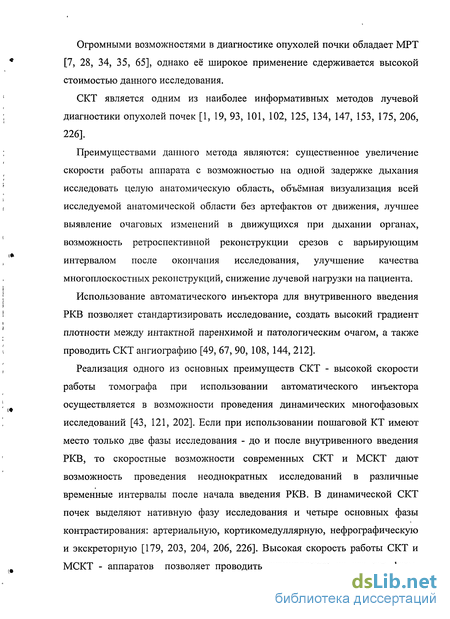 Огромными возможностями в диагностике опухолей почки обладает МРТ [7, 28, 34, 35, 65], однако её широкое применение сдерживается высокой стоимостью данного исследования.

СКТ является одним из наиболее информативных методов лучевой диагностики опухолей почек [1, 19, 93, 101, 102, 125, 134, 147, 153, 175, 206, 226].

Преимуществами данного метода являются: существенное увеличение скорости работы аппарата с возможностью на одной задержке дыхания исследовать целую анатомическую область, объёмная визуализация всей исследуемой анатомической области без артефактов от движения, лучшее выявление очаговых изменений в движущихся при дыхании органах, возможность ретроспективной реконструкции срезов с варьирующим интервалом после окончания исследования, улучшение качества многоплоскостных реконструкций, снижение лучевой нагрузки на пациента.

Использование автоматического инъектора для внутривенного введения РКВ позволяет стандартизировать исследование, создать высокий градиент плотности между интактной паренхимой и патологическим очагом, а также проводить СКТ ангиографию [49, 67, 90, 108, 144, 212].

Реализация одного из основных преимуществ СКТ - высокой скорости работы томографа при использовании автоматического инъектора осуществляется в возможности проведения динамических многофазовых исследований [43, 121, 202]. Если при использовании пошаговой КТ имеют место только две фазы исследования - до и после внутривенного введения РКВ, то скоростные возможности современных СКТ и МСКТ дают возможность проведения неоднократных исследований в различные временные интервалы после начала введения РКВ. В динамической СКТ почек выделяют нативную фазу исследования и четыре основных фазы контрастирования: артериальную, кортикомедуллярную, нефрографическую и экскреторную [179, 203, 204, 206, 226]. Высокая скорость работы СКТ и МСКТ - аппаратов позволяет проводить

dsLib.net
библиотека диссертаций